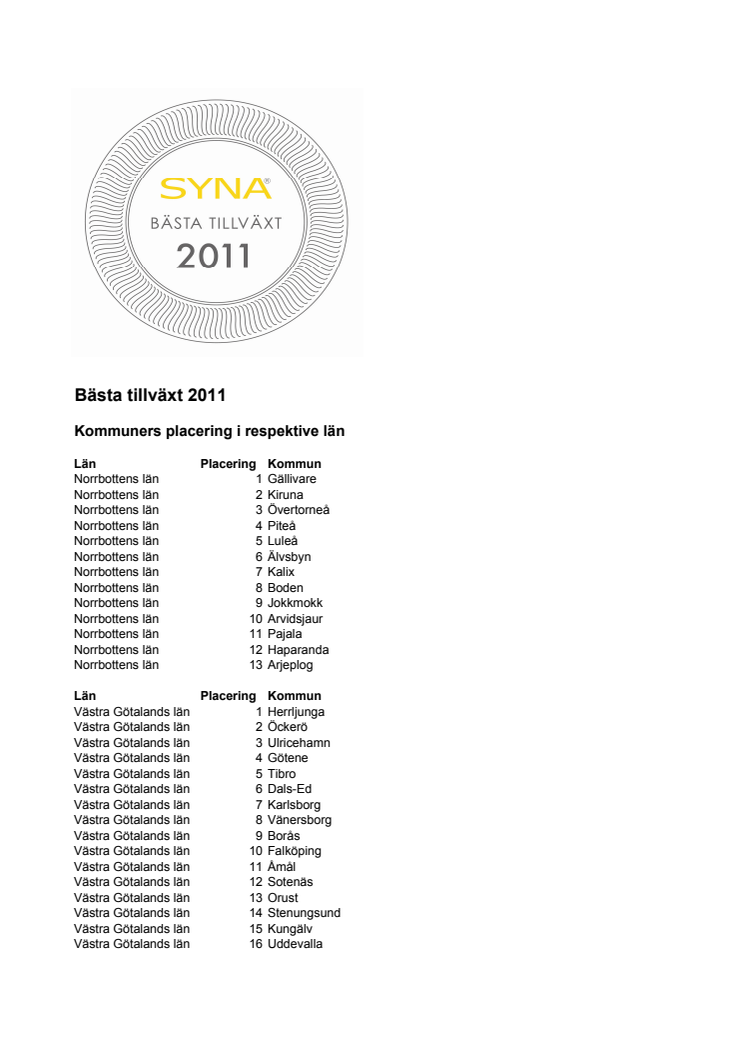 SYNA®
BÄSTA TILLVÄXT
2011

Bästa tillväxt 2011

Kommuners placering i respektive län

| Län | Placering | Kommun |
|---|---|---|
| Norrbottens län | 1 | Gällivare |
| Norrbottens län | 2 | Kiruna |
| Norrbottens län | 3 | Övertorneå |
| Norrbottens län | 4 | Piteå |
| Norrbottens län | 5 | Luleå |
| Norrbottens län | 6 | Älvsbyn |
| Norrbottens län | 7 | Kalix |
| Norrbottens län | 8 | Boden |
| Norrbottens län | 9 | Jokkmokk |
| Norrbottens län | 10 | Arvidsjaur |
| Norrbottens län | 11 | Pajala |
| Norrbottens län | 12 | Haparanda |
| Norrbottens län | 13 | Arjeplog |

| Län | Placering | Kommun |
|---|---|---|
| Västra Götalands län | 1 | Herrljunga |
| Västra Götalands län | 2 | Öckerö |
| Västra Götalands län | 3 | Ulricehamn |
| Västra Götalands län | 4 | Götene |
| Västra Götalands län | 5 | Tibro |
| Västra Götalands län | 6 | Dals-Ed |
| Västra Götalands län | 7 | Karlsborg |
| Västra Götalands län | 8 | Vänersborg |
| Västra Götalands län | 9 | Borås |
| Västra Götalands län | 10 | Falköping |
| Västra Götalands län | 11 | Åmål |
| Västra Götalands län | 12 | Sotenäs |
| Västra Götalands län | 13 | Orust |
| Västra Götalands län | 14 | Stenungsund |
| Västra Götalands län | 15 | Kungälv |
| Västra Götalands län | 16 | Uddevalla |